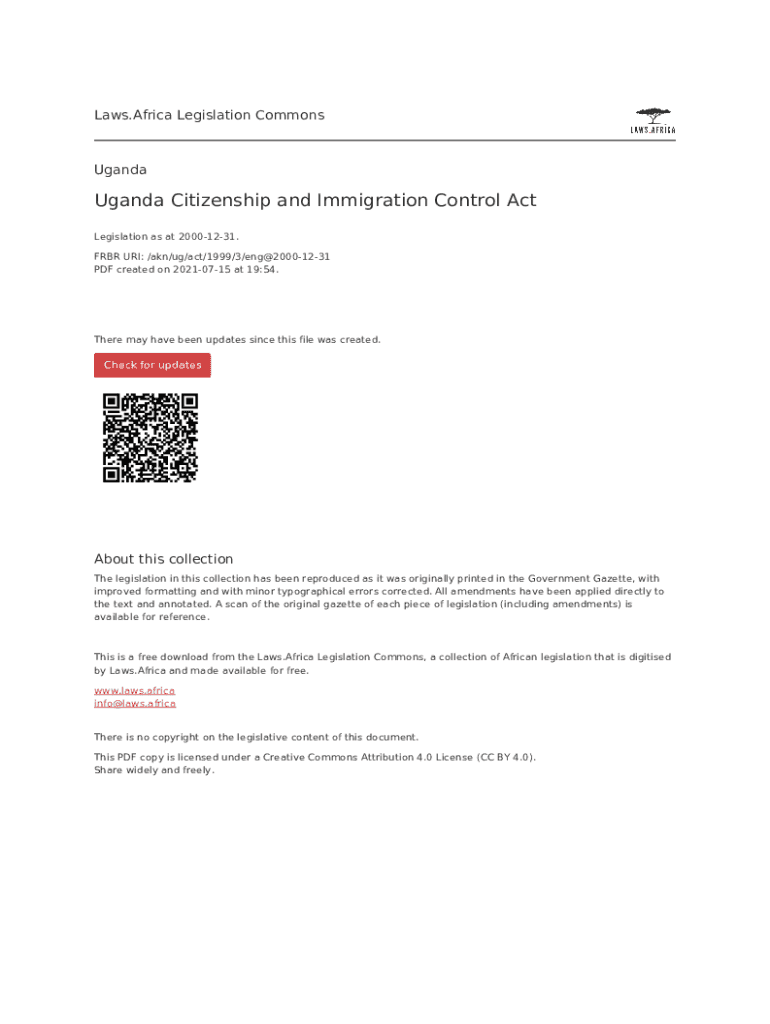 Laws.Africa Legislation Commons

LAWS.AFRICA

Uganda

Uganda Citizenship and Immigration Control Act

Legislation as at 2000-12-31.

FRBR URI: /akn/ug/act/1999/3/eng@2000-12-31
PDF created on 2021-07-15 at 19:54.

There may have been updates since this file was created.

Check for updates

About this collection

The legislation in this collection has been reproduced as it was originally printed in the Government Gazette, with improved formatting and with minor typographical errors corrected. All amendments have been applied directly to the text and annotated. A scan of the original gazette of each piece of legislation (including amendments) is available for reference.

This is a free download from the Laws.Africa Legislation Commons, a collection of African legislation that is digitised by Laws.Africa and made available for free.

www.laws.africa
info@laws.africa

There is no copyright on the legislative content of this document.

This PDF copy is licensed under a Creative Commons Attribution 4.0 License (CC BY 4.0). Share widely and freely.